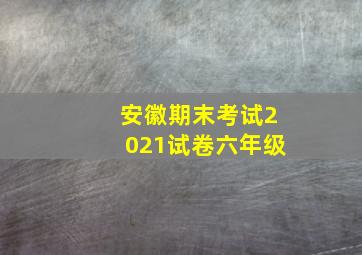 安徽期末考试2021试卷六年级